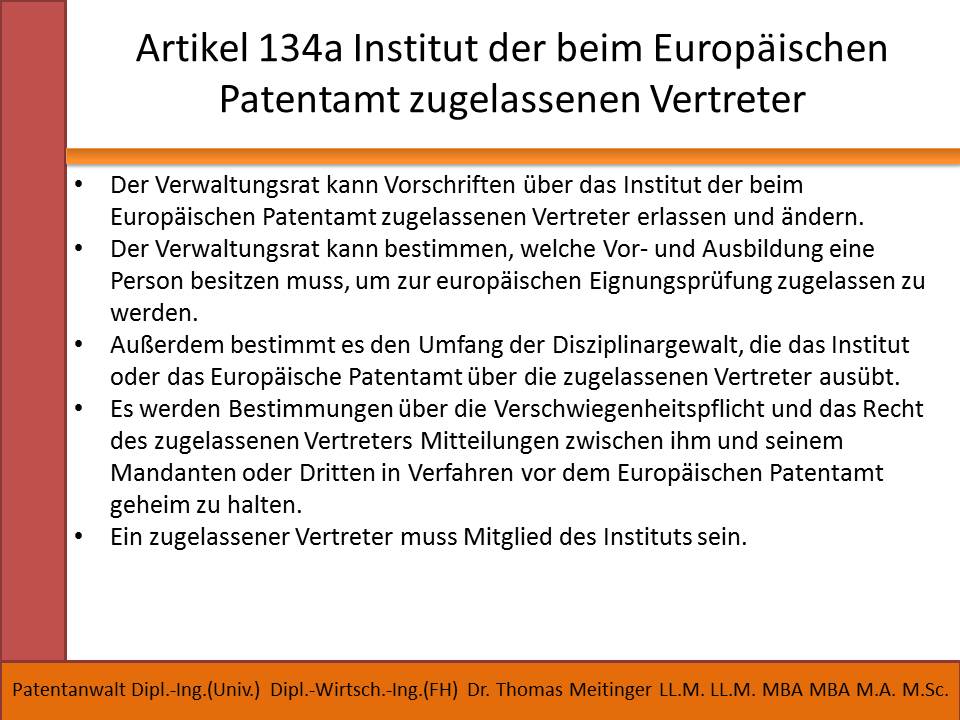 Artikel 134a Institut der beim Europäischen Patentamt zugelassenen Vertreter

• Der Verwaltungsrat kann Vorschriften über das Institut der beim Europäischen Patentamt zugelassenen Vertreter erlassen und ändern.
• Der Verwaltungsrat kann bestimmen, welche Vor- und Ausbildung eine Person besitzen muss, um zur europäischen Eignungsprüfung zugelassen zu werden.
• Außerdem bestimmt es den Umfang der Disziplinargewalt, die das Institut oder das Europäische Patentamt über die zugelassenen Vertreter ausübt.
• Es werden Bestimmungen über die Verschwiegenheitspflicht und das Recht des zugelassenen Vertreters Mitteilungen zwischen ihm und seinem Mandanten oder Dritten in Verfahren vor dem Europäischen Patentamt geheim zu halten.
• Ein zugelassener Vertreter muss Mitglied des Instituts sein.

Patentanwalt Dipl.-Ing.(Univ.) Dipl.-Wirtsch.-Ing.(FH) Dr. Thomas Meitinger LL.M. LL.M. MBA MBA M.A. M.Sc.